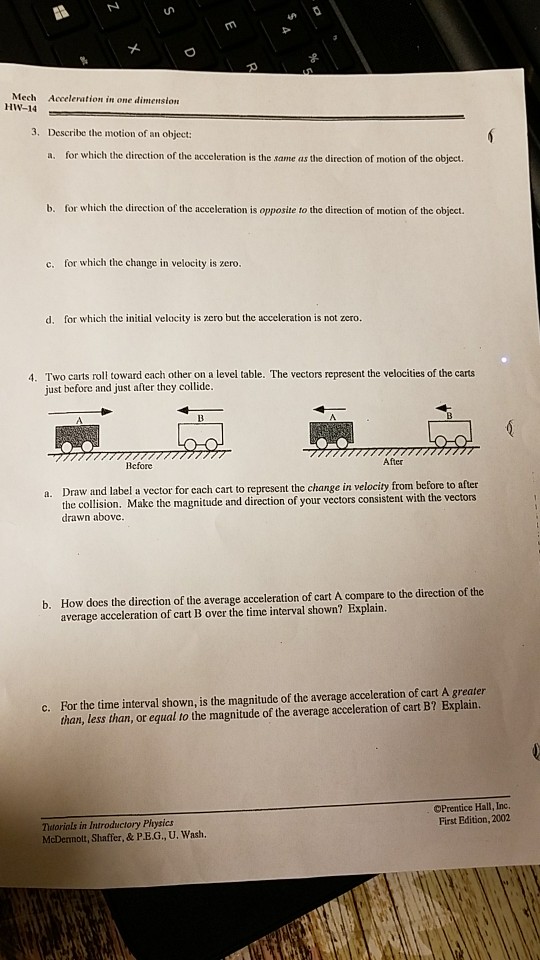 Mech HW–14 Acceleration in one dimension

3. Describe the motion of an object:

a. for which the direction of the acceleration is the same as the direction of motion of the object.

b. for which the direction of the acceleration is opposite to the direction of motion of the object.

c. for which the change in velocity is zero.

d. for which the initial velocity is zero but the acceleration is not zero.

4. Two carts roll toward each other on a level table. The vectors represent the velocities of the carts just before and just after they collide.

A B Before

A B After

a. Draw and label a vector for each cart to represent the change in velocity from before to after the collision. Make the magnitude and direction of your vectors consistent with the vectors drawn above.

b. How does the direction of the average acceleration of cart A compare to the direction of the average acceleration of cart B over the time interval shown? Explain.

c. For the time interval shown, is the magnitude of the average acceleration of cart A greater than, less than, or equal to the magnitude of the average acceleration of cart B? Explain.

Tutorials in Introductory Physics
McDermott, Shaffer, & P.E.G., U. Wash.

©Prentice Hall, Inc.
First Edition, 2002